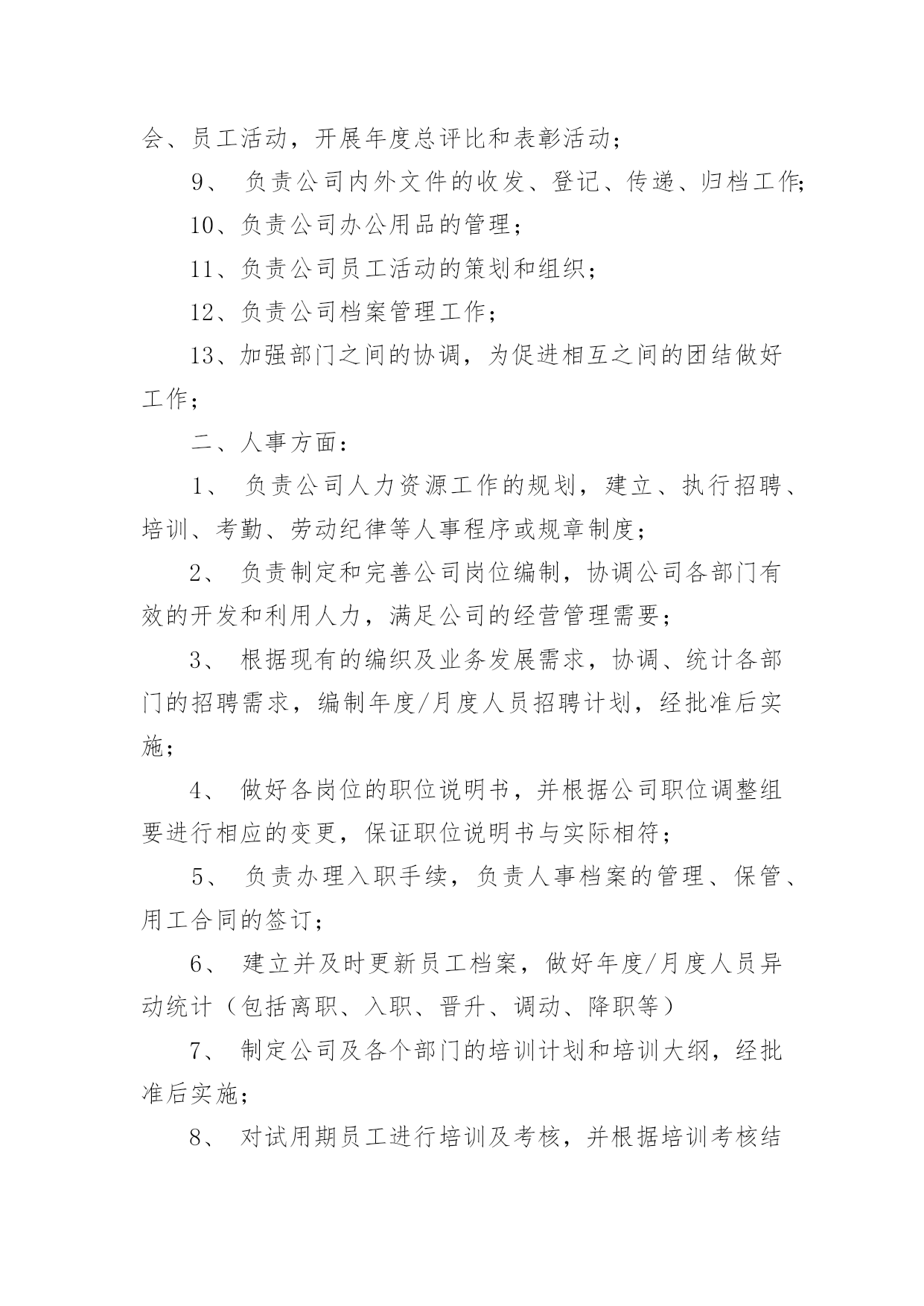 会、员工活动，开展年度总评比和表彰活动；

9、 负责公司内外文件的收发、登记、传递、归档工作；

10、负责公司办公用品的管理；

11、负责公司员工活动的策划和组织；

12、负责公司档案管理工作；

13、加强部门之间的协调，为促进相互之间的团结做好工作；

二、人事方面：

1、 负责公司人力资源工作的规划，建立、执行招聘、培训、考勤、劳动纪律等人事程序或规章制度；

2、 负责制定和完善公司岗位编制，协调公司各部门有效的开发和利用人力，满足公司的经营管理需要；

3、 根据现有的编织及业务发展需求，协调、统计各部门的招聘需求，编制年度/月度人员招聘计划，经批准后实施；

4、 做好各岗位的职位说明书，并根据公司职位调整组要进行相应的变更，保证职位说明书与实际相符；

5、 负责办理入职手续，负责人事档案的管理、保管、用工合同的签订；

6、 建立并及时更新员工档案，做好年度/月度人员异动统计（包括离职、入职、晋升、调动、降职等）

7、 制定公司及各个部门的培训计划和培训大纲，经批准后实施；

8、 对试用期员工进行培训及考核，并根据培训考核结